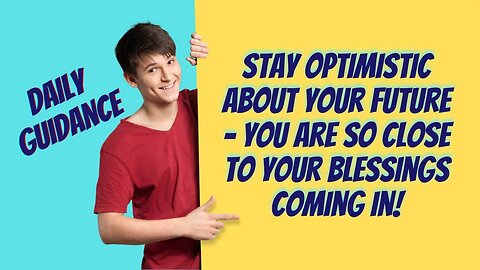 DAILY GUIDANCE

STAY OPTIMISTIC ABOUT YOUR FUTURE - YOU ARE SO CLOSE TO YOUR BLESSINGS COMING IN!